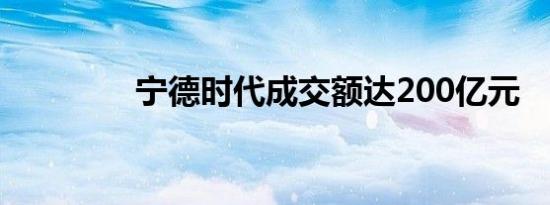 宁德时代成交额达200亿元